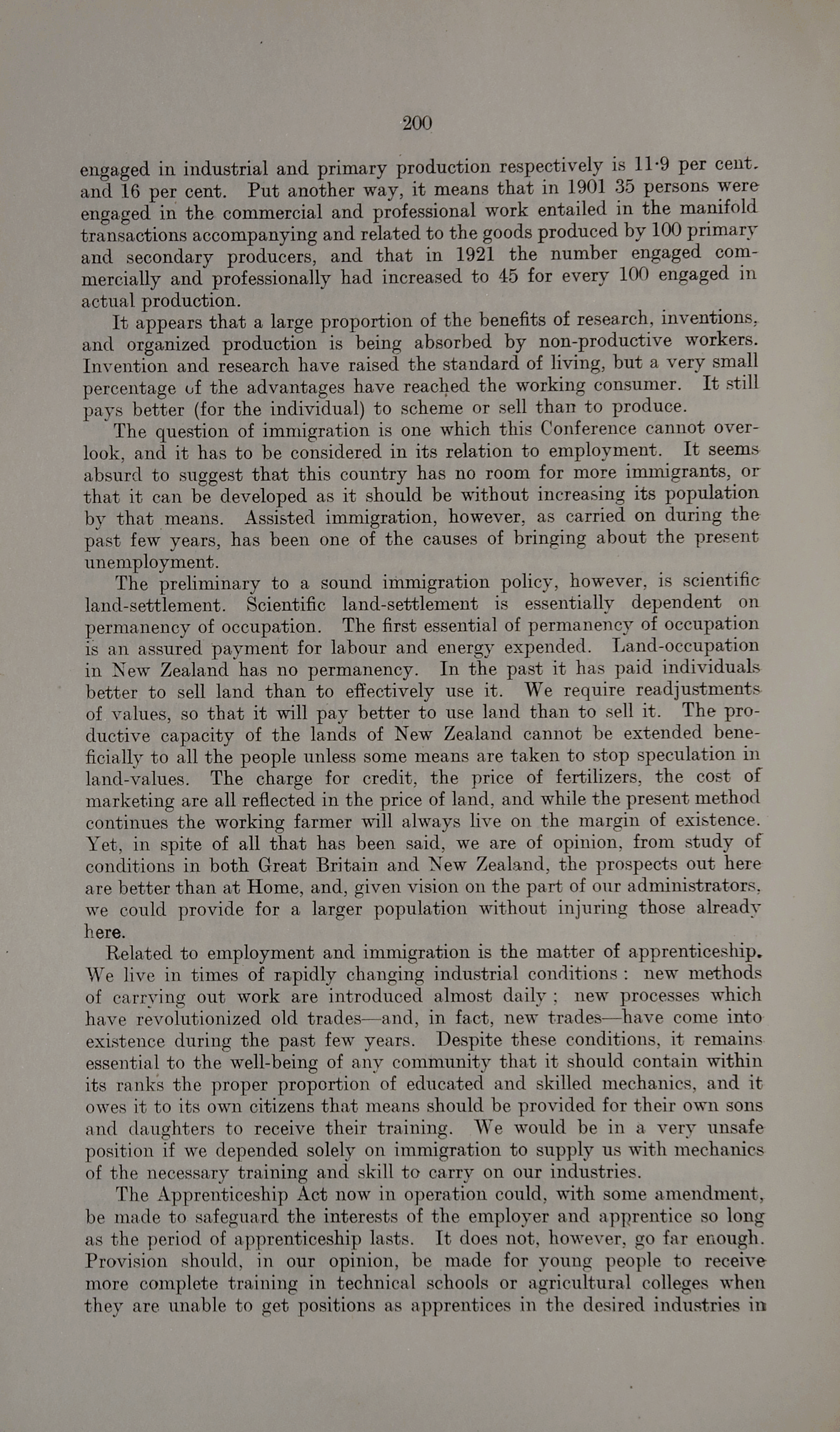 200

engaged in industrial and primary production respectively is 11·9 per cent. and 16 per cent. Put another way, it means that in 1901 35 persons were engaged in the commercial and professional work entailed in the manifold transactions accompanying and related to the goods produced by 100 primary and secondary producers, and that in 1921 the number engaged commercially and professionally had increased to 45 for every 100 engaged in actual production.

It appears that a large proportion of the benefits of research, inventions, and organized production is being absorbed by non-productive workers. Invention and research have raised the standard of living, but a very small percentage of the advantages have reached the working consumer. It still pays better (for the individual) to scheme or sell than to produce.

The question of immigration is one which this Conference cannot overlook, and it has to be considered in its relation to employment. It seems absurd to suggest that this country has no room for more immigrants, or that it can be developed as it should be without increasing its population by that means. Assisted immigration, however, as carried on during the past few years, has been one of the causes of bringing about the present unemployment.

The preliminary to a sound immigration policy, however, is scientific land-settlement. Scientific land-settlement is essentially dependent on permanency of occupation. The first essential of permanency of occupation is an assured payment for labour and energy expended. Land-occupation in New Zealand has no permanency. In the past it has paid individuals better to sell land than to effectively use it. We require readjustments of values, so that it will pay better to use land than to sell it. The productive capacity of the lands of New Zealand cannot be extended beneficially to all the people unless some means are taken to stop speculation in land-values. The charge for credit, the price of fertilizers, the cost of marketing are all reflected in the price of land, and while the present method continues the working farmer will always live on the margin of existence. Yet, in spite of all that has been said, we are of opinion, from study of conditions in both Great Britain and New Zealand, the prospects out here are better than at Home, and, given vision on the part of our administrators, we could provide for a larger population without injuring those already here.

Related to employment and immigration is the matter of apprenticeship. We live in times of rapidly changing industrial conditions: new methods of carrying out work are introduced almost daily; new processes which have revolutionized old trades—and, in fact, new trades—have come into existence during the past few years. Despite these conditions, it remains essential to the well-being of any community that it should contain within its ranks the proper proportion of educated and skilled mechanics, and it owes it to its own citizens that means should be provided for their own sons and daughters to receive their training. We would be in a very unsafe position if we depended solely on immigration to supply us with mechanics of the necessary training and skill to carry on our industries.

The Apprenticeship Act now in operation could, with some amendment, be made to safeguard the interests of the employer and apprentice so long as the period of apprenticeship lasts. It does not, however, go far enough. Provision should, in our opinion, be made for young people to receive more complete training in technical schools or agricultural colleges when they are unable to get positions as apprentices in the desired industries in